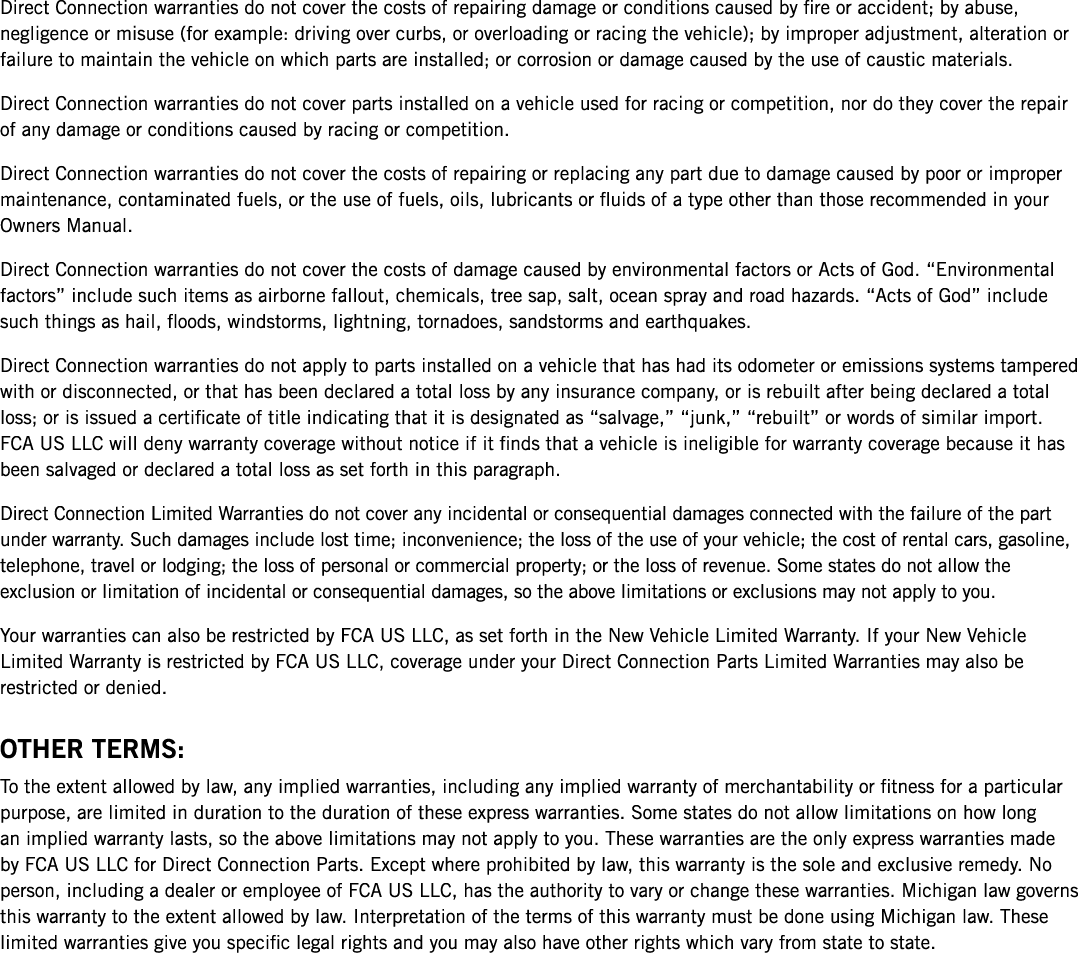 Direct Connection warranties do not cover the costs of repairing damage or conditions caused by fire or accident; by abuse, negligence or misuse (for example: driving over curbs, or overloading or racing the vehicle); by improper adjustment, alteration or failure to maintain the vehicle on which parts are installed; or corrosion or damage caused by the use of caustic materials.

Direct Connection warranties do not cover parts installed on a vehicle used for racing or competition, nor do they cover the repair of any damage or conditions caused by racing or competition.

Direct Connection warranties do not cover the costs of repairing or replacing any part due to damage caused by poor or improper maintenance, contaminated fuels, or the use of fuels, oils, lubricants or fluids of a type other than those recommended in your Owners Manual.

Direct Connection warranties do not cover the costs of damage caused by environmental factors or Acts of God. “Environmental factors” include such items as airborne fallout, chemicals, tree sap, salt, ocean spray and road hazards. “Acts of God” include such things as hail, floods, windstorms, lightning, tornadoes, sandstorms and earthquakes.

Direct Connection warranties do not apply to parts installed on a vehicle that has had its odometer or emissions systems tampered with or disconnected, or that has been declared a total loss by any insurance company, or is rebuilt after being declared a total loss; or is issued a certificate of title indicating that it is designated as “salvage,” “junk,” “rebuilt” or words of similar import. FCA US LLC will deny warranty coverage without notice if it finds that a vehicle is ineligible for warranty coverage because it has been salvaged or declared a total loss as set forth in this paragraph.

Direct Connection Limited Warranties do not cover any incidental or consequential damages connected with the failure of the part under warranty. Such damages include lost time; inconvenience; the loss of the use of your vehicle; the cost of rental cars, gasoline, telephone, travel or lodging; the loss of personal or commercial property; or the loss of revenue. Some states do not allow the exclusion or limitation of incidental or consequential damages, so the above limitations or exclusions may not apply to you.

Your warranties can also be restricted by FCA US LLC, as set forth in the New Vehicle Limited Warranty. If your New Vehicle Limited Warranty is restricted by FCA US LLC, coverage under your Direct Connection Parts Limited Warranties may also be restricted or denied.

OTHER TERMS:

To the extent allowed by law, any implied warranties, including any implied warranty of merchantability or fitness for a particular purpose, are limited in duration to the duration of these express warranties. Some states do not allow limitations on how long an implied warranty lasts, so the above limitations may not apply to you. These warranties are the only express warranties made by FCA US LLC for Direct Connection Parts. Except where prohibited by law, this warranty is the sole and exclusive remedy. No person, including a dealer or employee of FCA US LLC, has the authority to vary or change these warranties. Michigan law governs this warranty to the extent allowed by law. Interpretation of the terms of this warranty must be done using Michigan law. These limited warranties give you specific legal rights and you may also have other rights which vary from state to state.